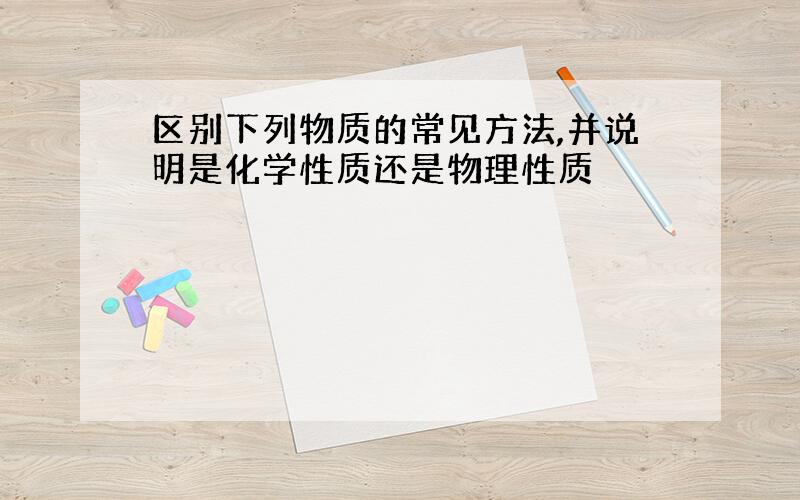 区别下列物质的常见方法,并说明是化学性质还是物理性质